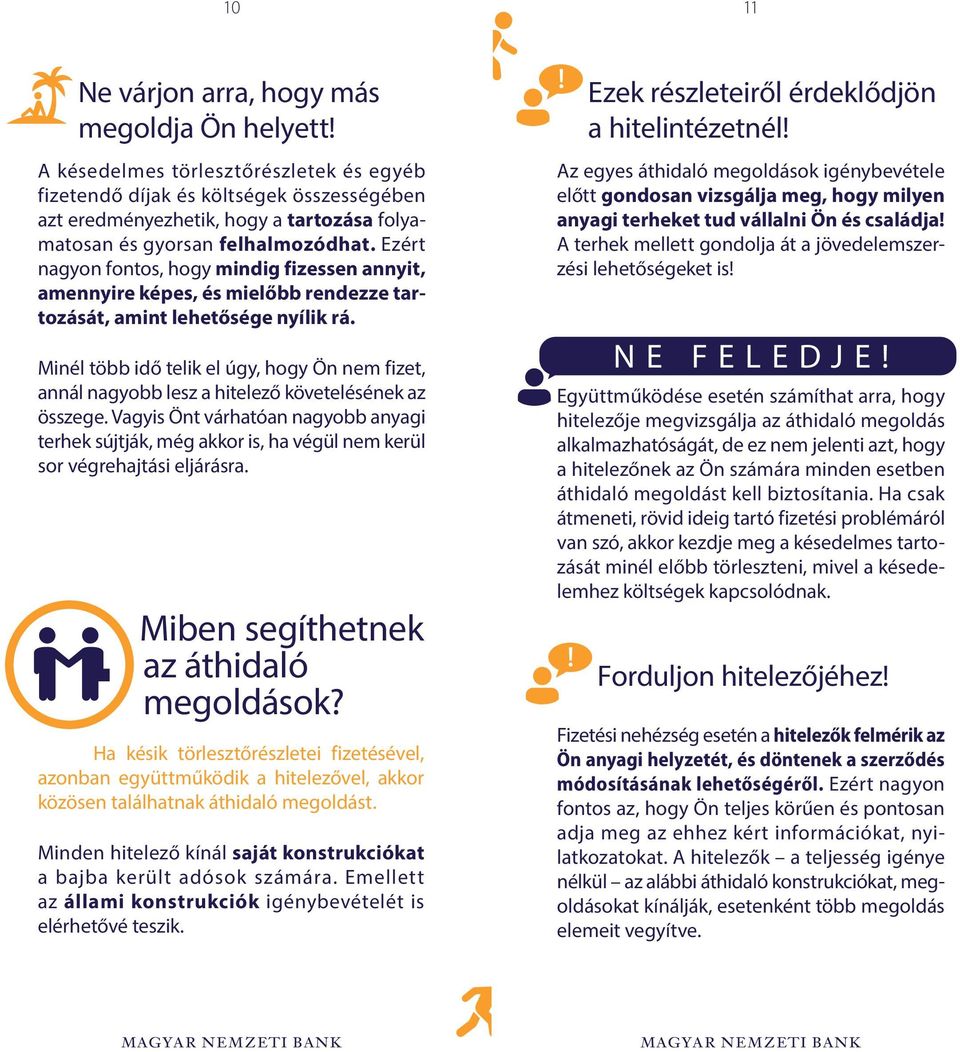 10

Ne várjon arra, hogy más megoldja Ön helyett!

A késedelmes törlesztőrészletek és egyéb fizetendő díjak és költségek összességében azt eredményezhetik, hogy a tartozása folyamatosan és gyorsan felhalmozódhat. Ezért nagyon fontos, hogy mindig fizessen annyit, amennyire képes, és mielőbb rendezze tartozását, amint lehetősége nyílik rá.

Minél több idő telik el úgy, hogy Ön nem fizet, annál nagyobb lesz a hitelező követelésének az összege. Vagyis Önt várhatóan nagyobb anyagi terhek sújtják, még akkor is, ha végül nem kerül sor végrehajtási eljárásra.

Miben segíthetnek az áthidaló megoldások?

Ha késik törlesztőrészletei fizetésével, azonban együttműködik a hitelezővel, akkor közösen találhatnak áthidaló megoldást.

Minden hitelező kínál saját konstrukciókat a bajba került adósok számára. Emellett az állami konstrukciók igénybevételét is elérhetővé teszik.

MAGYAR NEMZETI BANK

11

Ezek részleteiről érdeklődjön a hitelintézetnél!

Az egyes áthidaló megoldások igénybevétele előtt gondosan vizsgálja meg, hogy milyen anyagi terheket tud vállalni Ön és családja! A terhek mellett gondolja át a jövedelemszerzési lehetőségeket is!

NE FELEDJE!

Együttműködése esetén számíthat arra, hogy hitelezője megvizsgálja az áthidaló megoldás alkalmazhatóságát, de ez nem jelenti azt, hogy a hitelezőnek az Ön számára minden esetben áthidaló megoldást kell biztosítania. Ha csak átmeneti, rövid ideig tartó fizetési problémáról van szó, akkor kezdje meg a késedelmes tartozását minél előbb törleszteni, mivel a késedelemhez költségek kapcsolódnak.

Forduljon hitelezőjéhez!

Fizetési nehézség esetén a hitelezők felmérik az Ön anyagi helyzetét, és döntenek a szerződés módosításának lehetőségéről. Ezért nagyon fontos az, hogy Ön teljes körűen és pontosan adja meg az ehhez kért információkat, nyilatkozatokat. A hitelezők – a teljesség igénye nélkül – az alábbi áthidaló konstrukciókat, megoldásokat kínálják, esetenként több megoldás elemeit vegyítve.

MAGYAR NEMZETI BANK